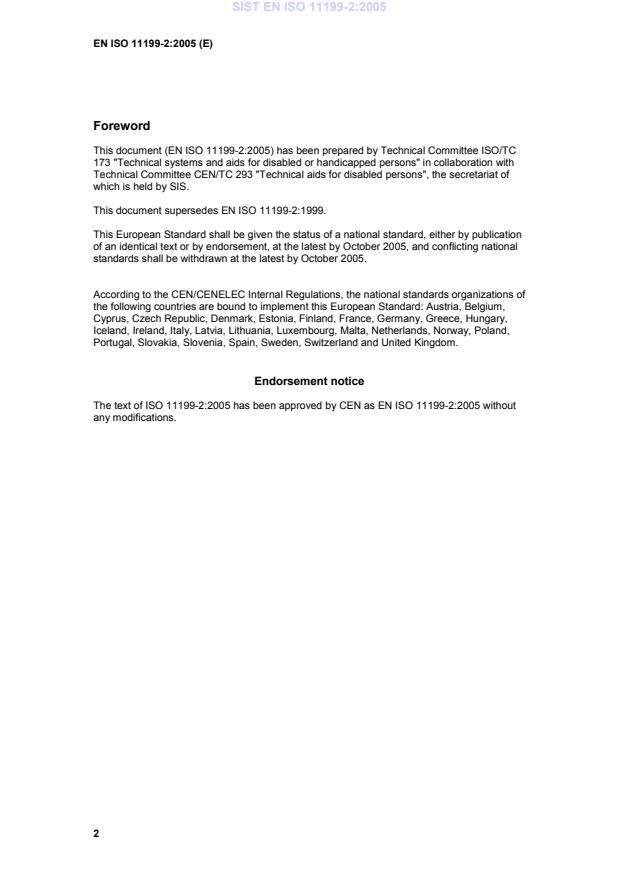 SIST EN ISO 11199-2:2005

EN ISO 11199-2:2005 (E)

Foreword

This document (EN ISO 11199-2:2005) has been prepared by Technical Committee ISO/TC 173 "Technical systems and aids for disabled or handicapped persons" in collaboration with Technical Committee CEN/TC 293 "Technical aids for disabled persons", the secretariat of which is held by SIS.

This document supersedes EN ISO 11199-2:1999.

This European Standard shall be given the status of a national standard, either by publication of an identical text or by endorsement, at the latest by October 2005, and conflicting national standards shall be withdrawn at the latest by October 2005.

According to the CEN/CENELEC Internal Regulations, the national standards organizations of the following countries are bound to implement this European Standard: Austria, Belgium, Cyprus, Czech Republic, Denmark, Estonia, Finland, France, Germany, Greece, Hungary, Iceland, Ireland, Italy, Latvia, Lithuania, Luxembourg, Malta, Netherlands, Norway, Poland, Portugal, Slovakia, Slovenia, Spain, Sweden, Switzerland and United Kingdom.

Endorsement notice

The text of ISO 11199-2:2005 has been approved by CEN as EN ISO 11199-2:2005 without any modifications.

2